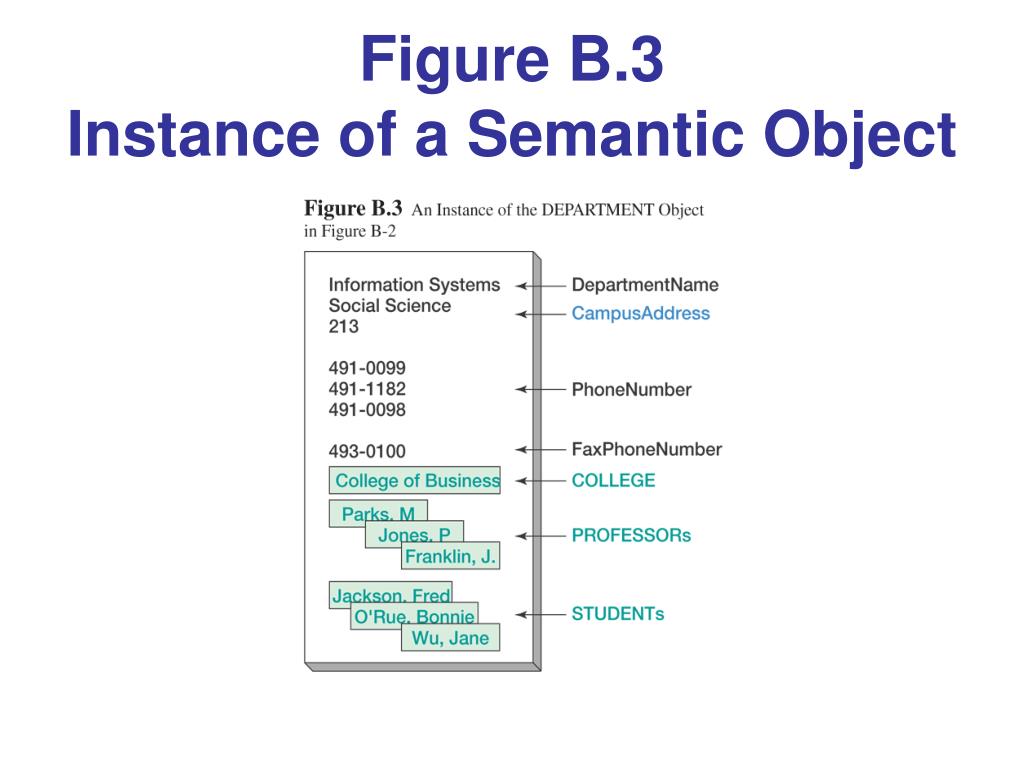 Figure B.3
Instance of a Semantic Object

Figure B.3 An Instance of the DEPARTMENT Object in Figure B-2

Information Systems
Social Science
213

491-0099
491-1182
491-0098

493-0100

College of Business

Parks, M
Jones, P
Franklin, J.

Jackson, Fred
O'Rue, Bonnie
Wu, Jane

DepartmentName
CampusAddress
PhoneNumber
FaxPhoneNumber
COLLEGE
PROFESSORs
STUDENTs